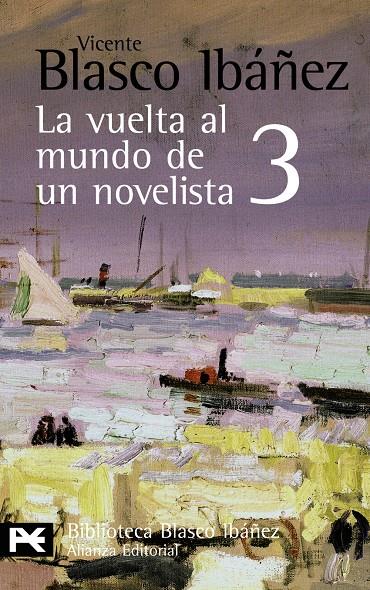 Vicente
Blasco Ibáñez

La vuelta al mundo de un novelista 3

Biblioteca Blasco Ibáñez
Alianza Editorial